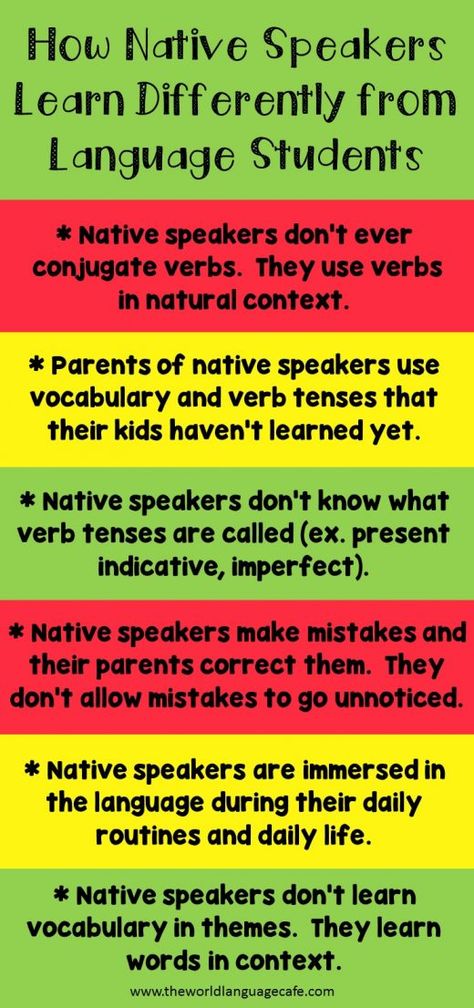 How Native Speakers Learn Differently from Language Students

* Native speakers don't ever conjugate verbs. They use verbs in natural context.

* Parents of native speakers use vocabulary and verb tenses that their kids haven't learned yet.

* Native speakers don't know what verb tenses are called (ex. present indicative, imperfect).

* Native speakers make mistakes and their parents correct them. They don't allow mistakes to go unnoticed.

* Native speakers are immersed in the language during their daily routines and daily life.

* Native speakers don't learn vocabulary in themes. They learn words in context.

www.theworldlanguagecafe.com